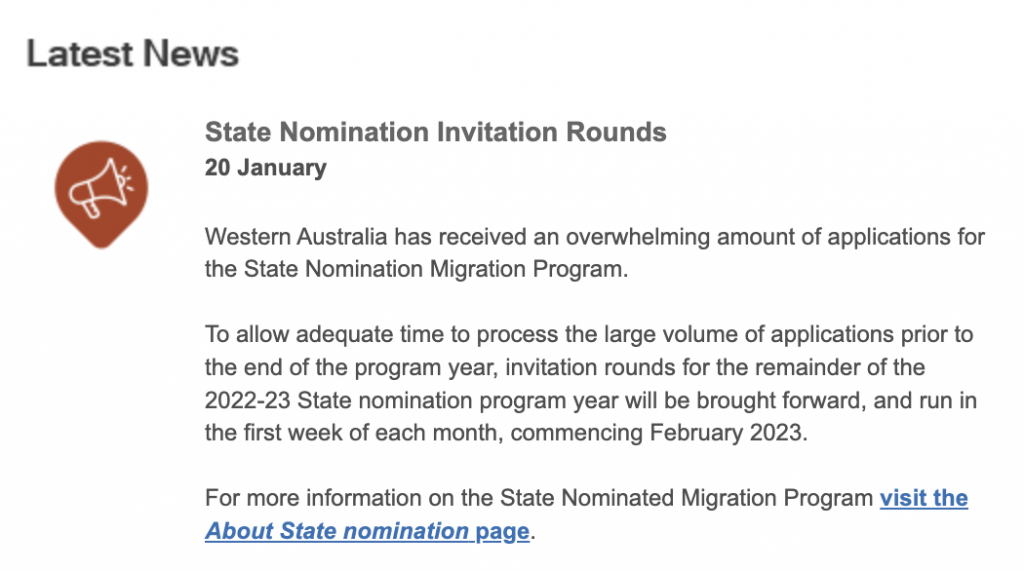 Latest News

State Nomination Invitation Rounds
20 January

Western Australia has received an overwhelming amount of applications for the State Nomination Migration Program.

To allow adequate time to process the large volume of applications prior to the end of the program year, invitation rounds for the remainder of the 2022-23 State nomination program year will be brought forward, and run in the first week of each month, commencing February 2023.

For more information on the State Nominated Migration Program visit the About State nomination page.